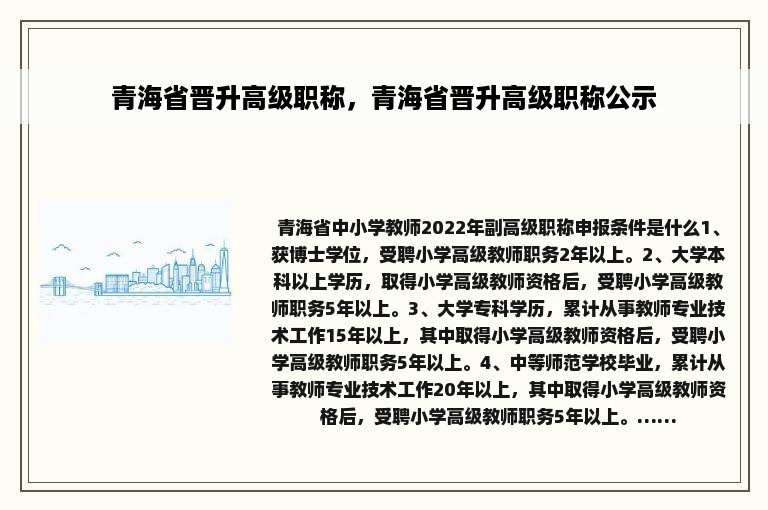 青海省晋升高级职称，青海省晋升高级职称公示

青海省中小学教师2022年副高级职称申报条件是什么1、获博士学位，受聘小学高级教师职务2年以上。2、大学本科以上学历，取得小学高级教师资格后，受聘小学高级教师职务5年以上。3、大学专科学历，累计从事教师专业技术工作15年以上，其中取得小学高级教师资格后，受聘小学高级教师职务5年以上。4、中等师范学校毕业，累计从事教师专业技术工作20年以上，其中取得小学高级教师资格后，受聘小学高级教师职务5年以上。......